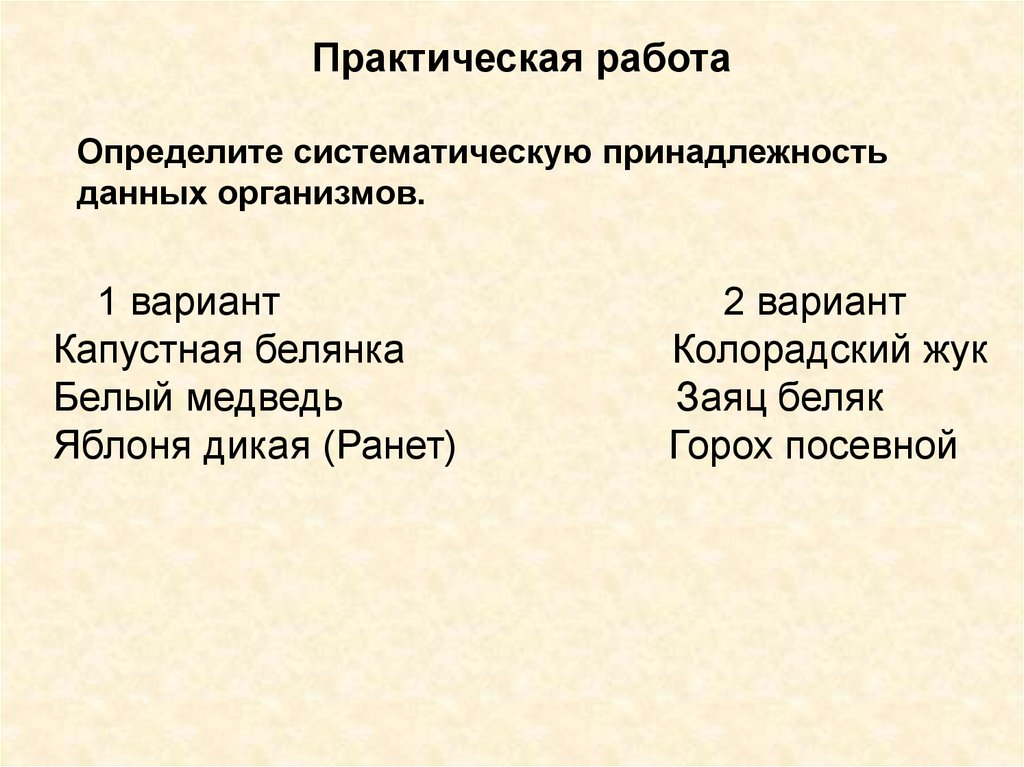 Практическая работа

Определите систематическую принадлежность данных организмов.

1 вариант
Капустная белянка
Белый медведь
Яблоня дикая (Ранет)

2 вариант
Колорадский жук
Заяц беляк
Горох посевной